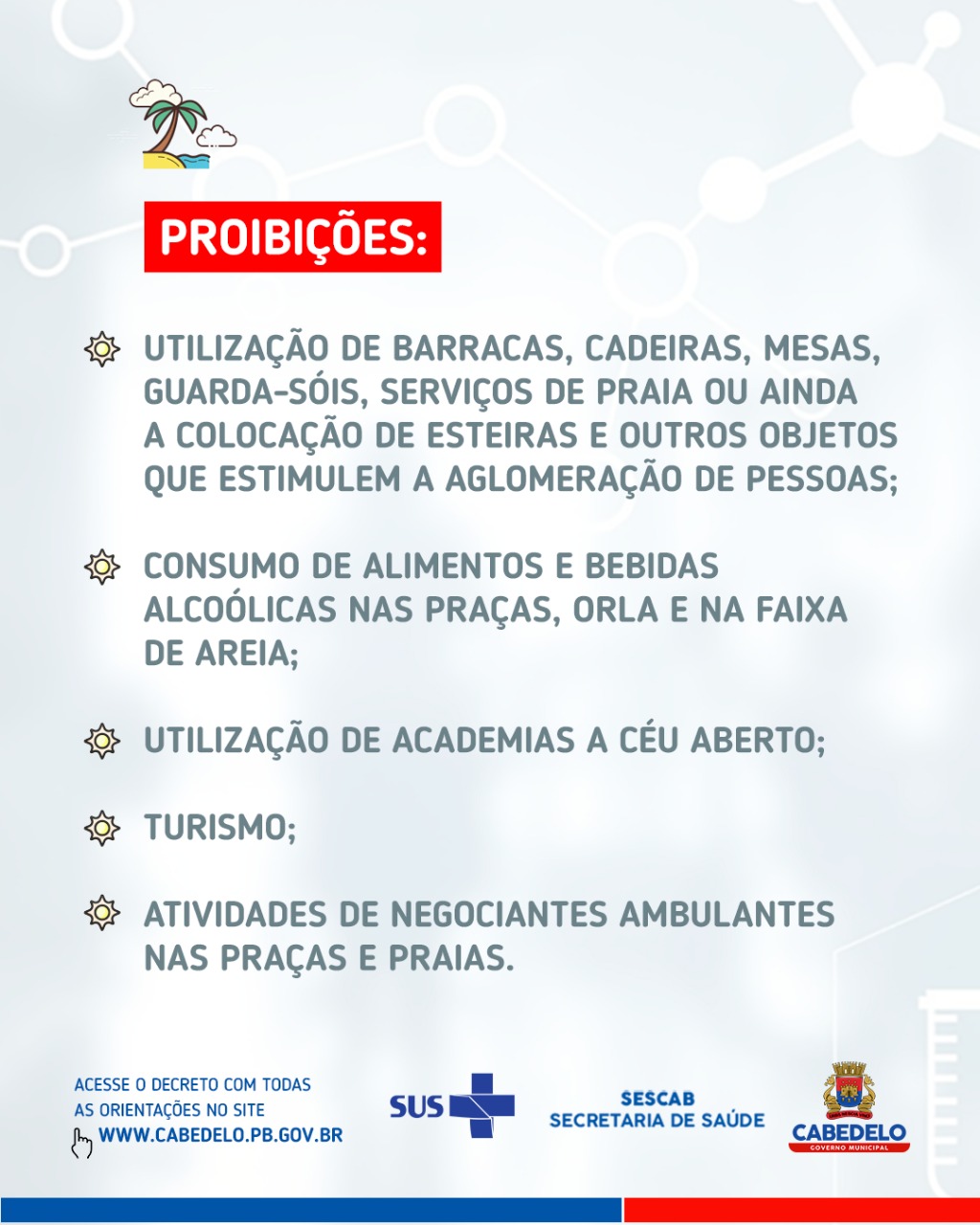 PROIBIÇÕES:

UTILIZAÇÃO DE BARRACAS, CADEIRAS, MESAS, GUARDA-SÓIS, SERVIÇOS DE PRAIA OU AINDA A COLOCAÇÃO DE ESTEIRAS E OUTROS OBJETOS QUE ESTIMULEM A AGLOMERAÇÃO DE PESSOAS;

CONSUMO DE ALIMENTOS E BEBIDAS ALCOÓLICAS NAS PRAÇAS, ORLA E NA FAIXA DE AREIA;

UTILIZAÇÃO DE ACADEMIAS A CÉU ABERTO;

TURISMO;

ATIVIDADES DE NEGOCIANTES AMBULANTES NAS PRAÇAS E PRAIAS.

ACESSE O DECRETO COM TODAS AS ORIENTAÇÕES NO SITE
WWW.CABEDELO.PB.GOV.BR

SUS

SESCAB
SECRETARIA DE SAÚDE

CABEDELO
GOVERNO MUNICIPAL